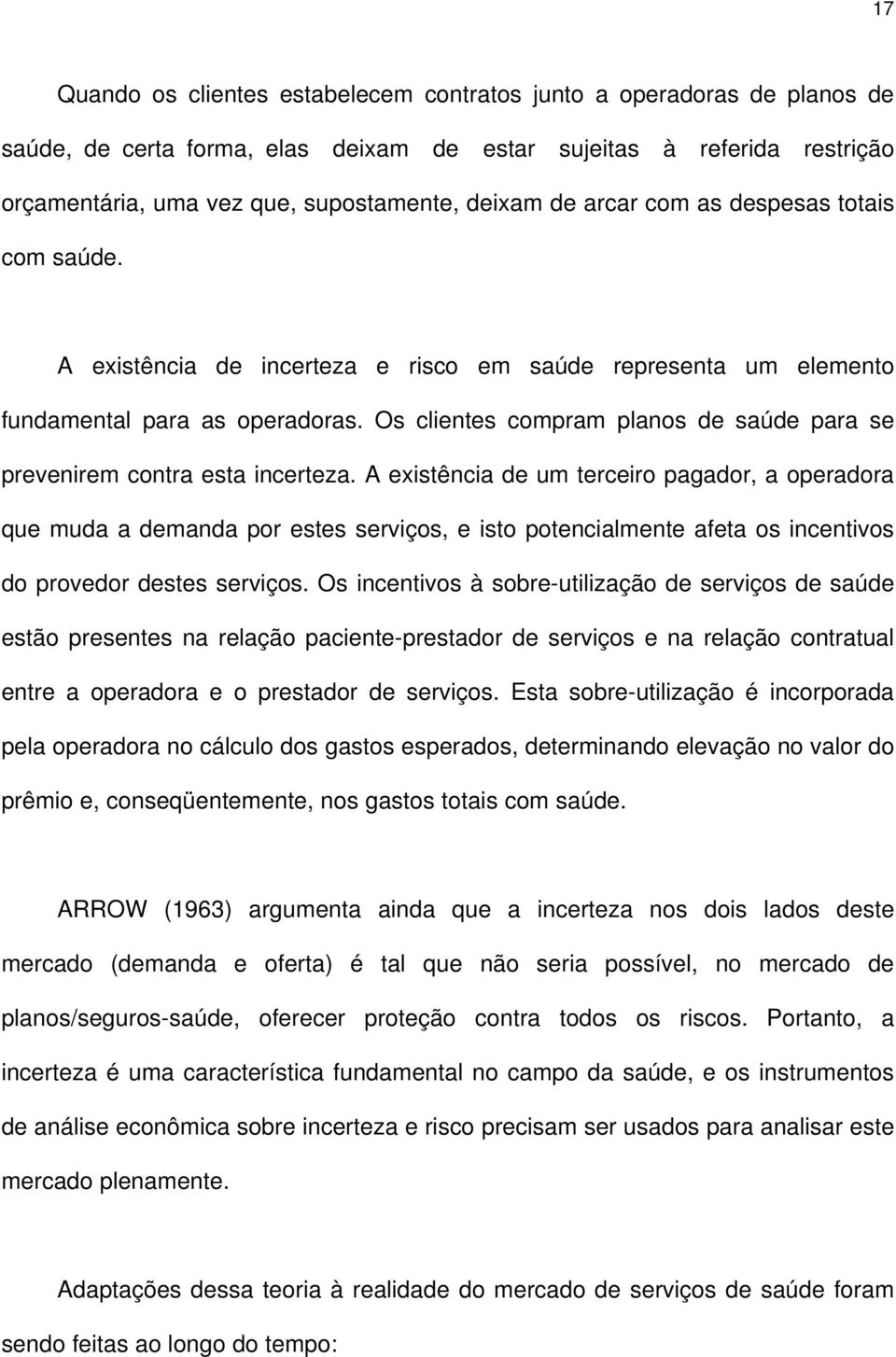 17

Quando os clientes estabelecem contratos junto a operadoras de planos de saúde, de certa forma, elas deixam de estar sujeitas à referida restrição orçamentária, uma vez que, supostamente, deixam de arcar com as despesas totais com saúde.

A existência de incerteza e risco em saúde representa um elemento fundamental para as operadoras. Os clientes compram planos de saúde para se prevenirem contra esta incerteza. A existência de um terceiro pagador, a operadora que muda a demanda por estes serviços, e isto potencialmente afeta os incentivos do provedor destes serviços. Os incentivos à sobre-utilização de serviços de saúde estão presentes na relação paciente-prestador de serviços e na relação contratual entre a operadora e o prestador de serviços. Esta sobre-utilização é incorporada pela operadora no cálculo dos gastos esperados, determinando elevação no valor do prêmio e, conseqüentemente, nos gastos totais com saúde.

ARROW (1963) argumenta ainda que a incerteza nos dois lados deste mercado (demanda e oferta) é tal que não seria possível, no mercado de planos/seguros-saúde, oferecer proteção contra todos os riscos. Portanto, a incerteza é uma característica fundamental no campo da saúde, e os instrumentos de análise econômica sobre incerteza e risco precisam ser usados para analisar este mercado plenamente.

Adaptações dessa teoria à realidade do mercado de serviços de saúde foram sendo feitas ao longo do tempo: